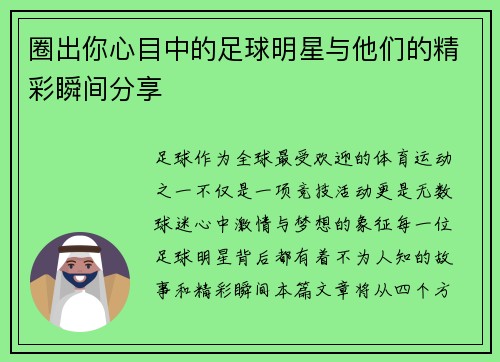 圈出你心目中的足球明星与他们的精彩瞬间分享

足球作为全球最受欢迎的体育运动之一不仅是一项竞技活动更是无数球迷心中激情与梦想的象征每一位足球明星背后都有着不为人知的故事和精彩瞬间本篇文章将从四个方